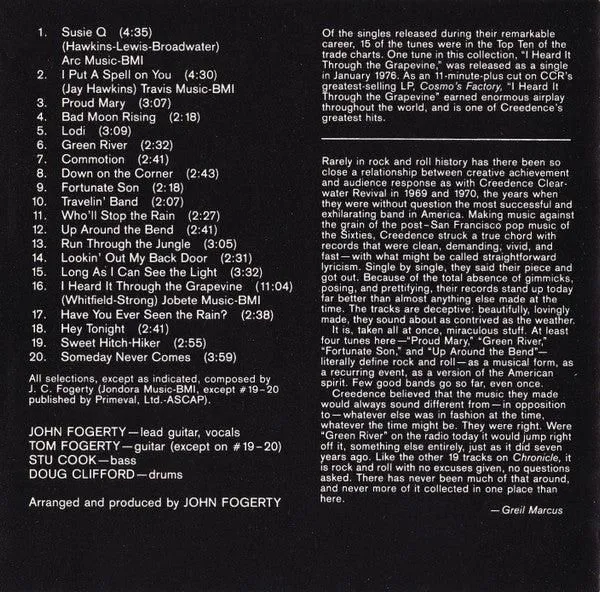 1. Susie Q (4:35)
(Hawkins-Lewis-Broadwater)
Arc Music-BMI
2. I Put A Spell on You (4:30)
(Jay Hawkins) Travis Music-BMI
3. Proud Mary (3:07)
4. Bad Moon Rising (2:18)
5. Lodi (3:09)
6. Green River (2:32)
7. Commotion (2:41)
8. Down on the Corner (2:43)
9. Fortunate Son (2:18)
10. Travelin' Band (2:07)
11. Who'll Stop the Rain (2:27)
12. Up Around the Bend (2:41)
13. Run Through the Jungle (3:05)
14. Lookin' Out My Back Door (2:31)
15. Long As I Can See the Light (3:32)
16. I Heard It Through the Grapevine (11:04)
(Whitfield-Strong) Jobete Music-BMI
17. Have You Ever Seen the Rain? (2:38)
18. Hey Tonight (2:41)
19. Sweet Hitch-Hiker (2:55)
20. Someday Never Comes (3:59)

All selections, except as indicated, composed by J. C. Fogerty (Jondora Music-BMI, except #19-20 published by Primeval, Ltd.-ASCAP).

JOHN FOGERTY—lead guitar, vocals
TOM FOGERTY—guitar (except on #19-20)
STU COOK—bass
DOUG CLIFFORD—drums

Arranged and produced by JOHN FOGERTY

Of the singles released during their remarkable career, 15 of the tunes were in the Top Ten of the trade charts. One tune in this collection, "I Heard It Through the Grapevine," was released as a single in January 1976. As an 11-minute-plus cut on CCR's greatest-selling LP, Cosmo's Factory, "I Heard It Through the Grapevine" earned enormous airplay throughout the world, and is one of Creedence's greatest hits.

Rarely in rock and roll history has there been so close a relationship between creative achievement and audience response as with Creedence Clearwater Revival in 1969 and 1970, the years when they were without question the most successful and exhilarating band in America. Making music against the grain of the post-San Francisco pop music of the Sixties, Creedence struck a true chord with records that were clean, demanding, vivid, and fast—with what might be called straightforward lyricism. Single by single, they said their piece and got out. Because of the total absence of gimmicks, posing, and prettifying, their records stand up today far better than almost anything else made at the time. The tracks are deceptive: beautifully, lovingly made, they sound about as contrived as the weather.

It is, taken all at once, miraculous stuff. At least four tunes here—"Proud Mary," "Green River," "Fortunate Son," and "Up Around the Bend"—literally define rock and roll—as a musical form, as a recurring event, as a version of the American spirit. Few good bands go so far, even once.

Creedence believed that the music they made would always sound different from—in opposition to—whatever else was in fashion at the time, whatever the time might be. They were right. Were "Green River" on the radio today it would jump right off it, something else entirely, just as it did seven years ago. Like the other 19 tracks on Chronicle, it is rock and roll with no excuses given, no questions asked. There has never been much of that around, and never more of it collected in one place than here.

—Greil Marcus